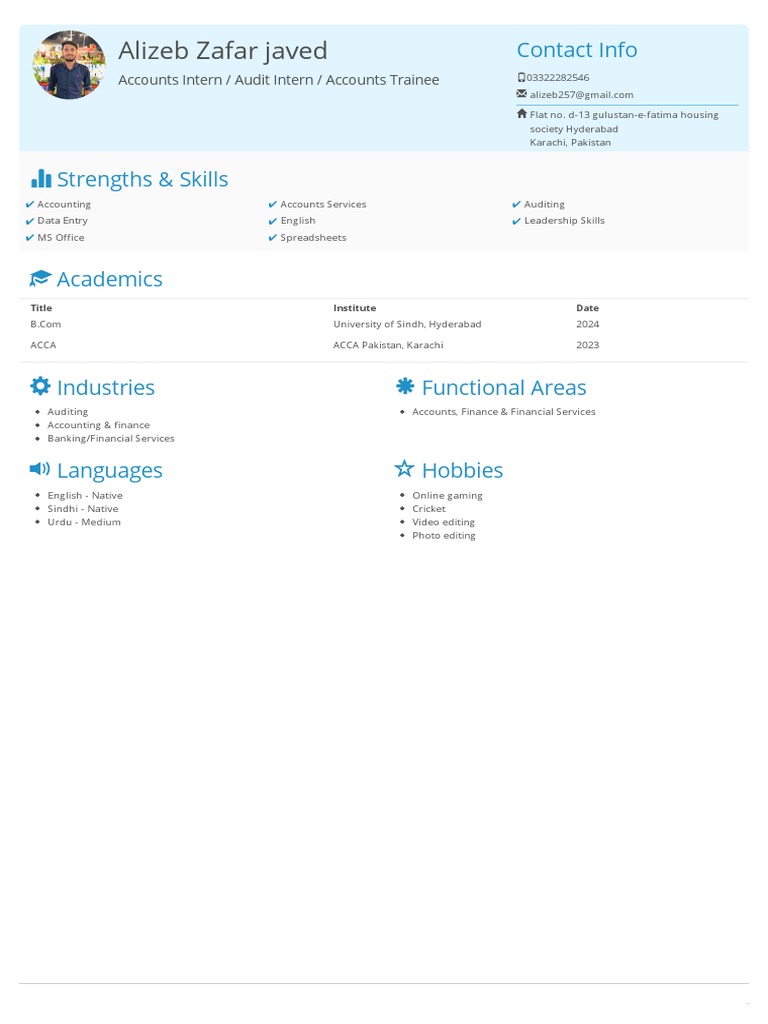 Alizeb Zafar javed

Accounts Intern / Audit Intern / Accounts Trainee

Contact Info

03322282546

alizeb257@gmail.com

Flat no. d-13 gulustan-e-fatima housing society Hyderabad
Karachi, Pakistan

Strengths & Skills

✔ Accounting
✔ Data Entry
✔ MS Office

✔ Accounts Services
✔ English
✔ Spreadsheets

✔ Auditing
✔ Leadership Skills

Academics

| Title | Institute | Date |
|---|---|---|
| B.Com | University of Sindh, Hyderabad | 2024 |
| ACCA | ACCA Pakistan, Karachi | 2023 |

Industries

• Auditing
• Accounting & finance
• Banking/Financial Services

Languages

• English - Native
• Sindhi - Native
• Urdu - Medium

Functional Areas

• Accounts, Finance & Financial Services

Hobbies

• Online gaming
• Cricket
• Video editing
• Photo editing